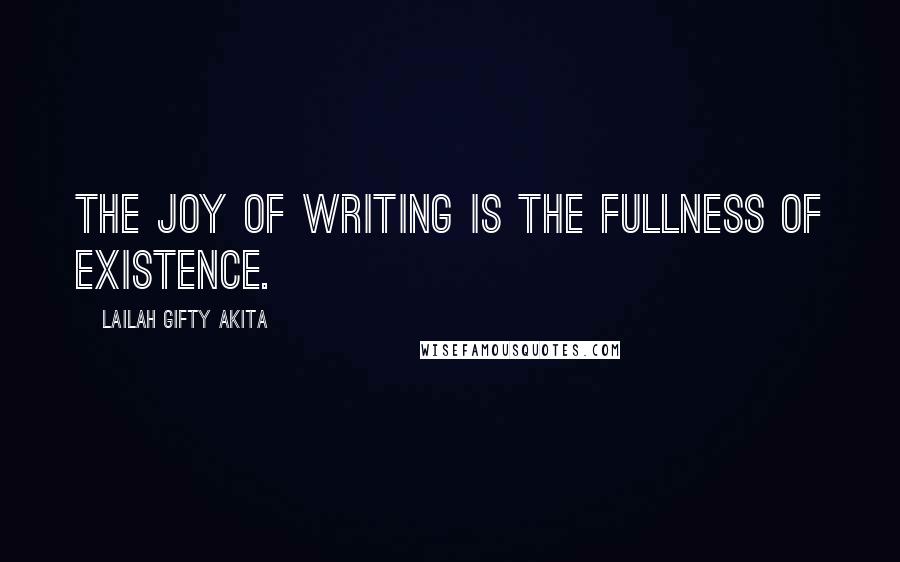 THE JOY OF WRITING IS THE FULLNESS OF EXISTENCE.

LAILAH GIFTY AKITA

WISEFAMOUSQUOTES.COM